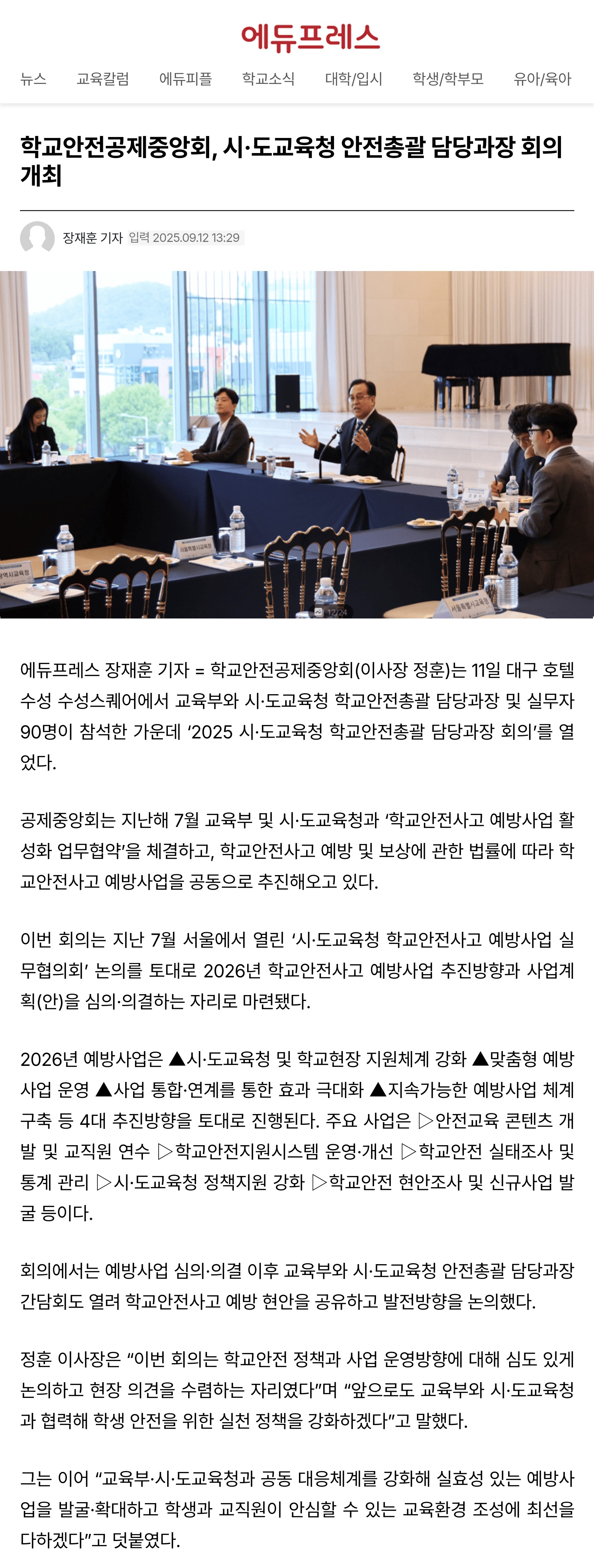 에듀프레스

뉴스 교육칼럼 에듀피플 학교소식 대학/입시 학생/학부모 유아/육아

학교안전공제중앙회, 시·도교육청 안전총괄 담당과장 회의 개최

장재훈 기자 입력 2025.09.12 13:29

12/24

에듀프레스 장재훈 기자 = 학교안전공제중앙회(이사장 정훈)는 11일 대구 호텔수성 수성스퀘어에서 교육부와 시·도교육청 학교안전총괄 담당과장 및 실무자 90명이 참석한 가운데 '2025 시·도교육청 학교안전총괄 담당과장 회의'를 열었다.

공제중앙회는 지난해 7월 교육부 및 시·도교육청과 '학교안전사고 예방사업 활성화 업무협약'을 체결하고, 학교안전사고 예방 및 보상에 관한 법률에 따라 학교안전사고 예방사업을 공동으로 추진해오고 있다.

이번 회의는 지난 7월 서울에서 열린 '시·도교육청 학교안전사고 예방사업 실무협의회' 논의를 토대로 2026년 학교안전사고 예방사업 추진방향과 사업계획(안)을 심의·의결하는 자리로 마련됐다.

2026년 예방사업은 ▲시·도교육청 및 학교현장 지원체계 강화 ▲맞춤형 예방사업 운영 ▲사업 통합·연계를 통한 효과 극대화 ▲지속가능한 예방사업 체계 구축 등 4대 추진방향을 토대로 진행된다. 주요 사업은 ▷안전교육 콘텐츠 개발 및 교직원 연수 ▷학교안전지원시스템 운영·개선 ▷학교안전 실태조사 및 통계 관리 ▷시·도교육청 정책지원 강화 ▷학교안전 현안조사 및 신규사업 발굴 등이다.

회의에서는 예방사업 심의·의결 이후 교육부와 시·도교육청 안전총괄 담당과장 간담회도 열려 학교안전사고 예방 현안을 공유하고 발전방향을 논의했다.

정훈 이사장은 "이번 회의는 학교안전 정책과 사업 운영방향에 대해 심도 있게 논의하고 현장 의견을 수렴하는 자리였다"며 "앞으로도 교육부와 시·도교육청과 협력해 학생 안전을 위한 실천 정책을 강화하겠다"고 말했다.

그는 이어 "교육부·시·도교육청과 공동 대응체계를 강화해 실효성 있는 예방사업을 발굴·확대하고 학생과 교직원이 안심할 수 있는 교육환경 조성에 최선을 다하겠다"고 덧붙였다.